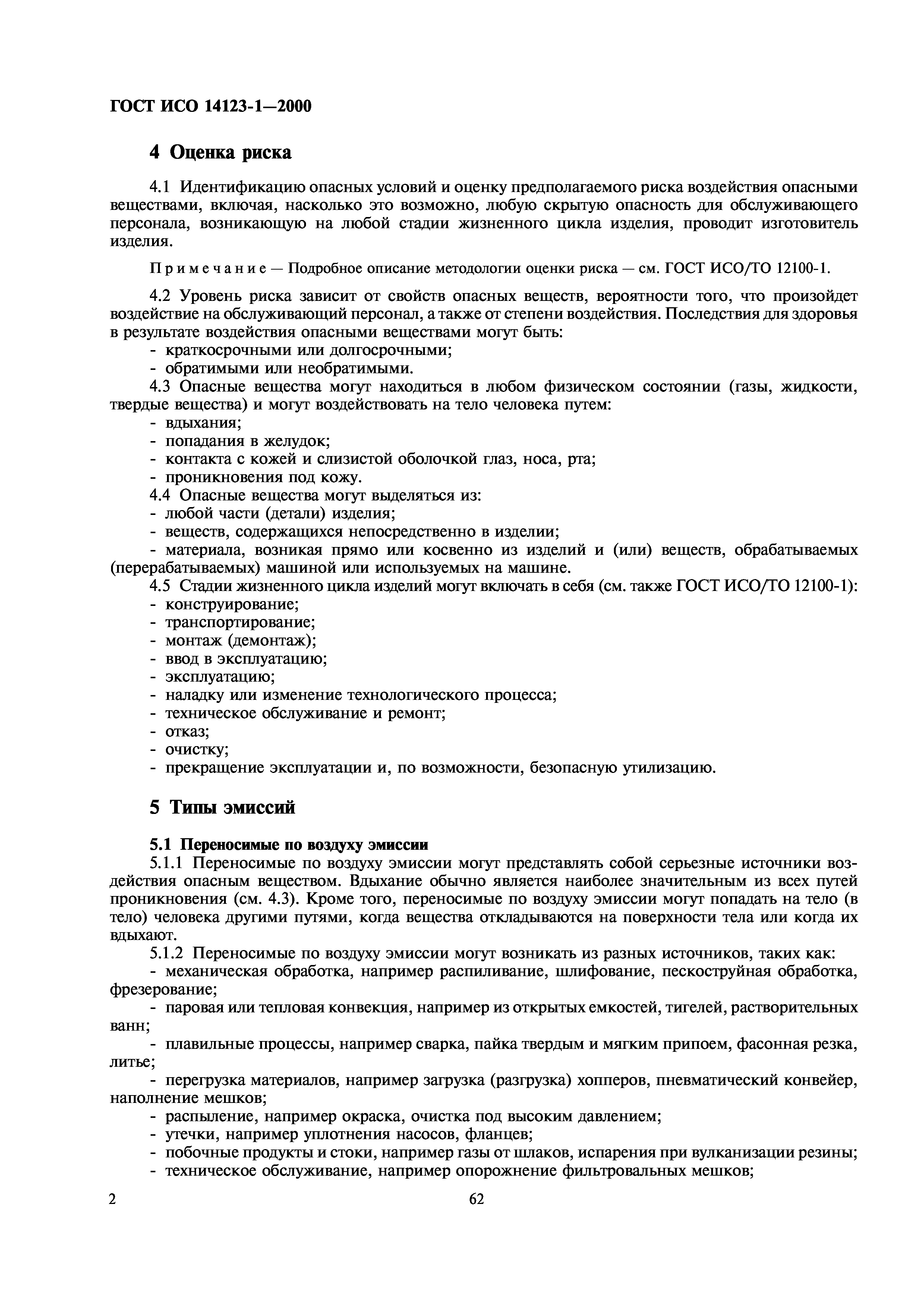 ГОСТ ИСО 14123-1—2000

4 Оценка риска

4.1 Идентификацию опасных условий и оценку предполагаемого риска воздействия опасными веществами, включая, насколько это возможно, любую скрытую опасность для обслуживающего персонала, возникающую на любой стадии жизненного цикла изделия, проводит изготовитель изделия.

Примечание — Подробное описание методологии оценки риска — см. ГОСТ ИСО/ТО 12100-1.

4.2 Уровень риска зависит от свойств опасных веществ, вероятности того, что произойдет воздействие на обслуживающий персонал, а также от степени воздействия. Последствия для здоровья в результате воздействия опасными веществами могут быть:
- краткосрочными или долгосрочными;
- обратимыми или необратимыми.
4.3 Опасные вещества могут находиться в любом физическом состоянии (газы, жидкости, твердые вещества) и могут воздействовать на тело человека путем:
- вдыхания;
- попадания в желудок;
- контакта с кожей и слизистой оболочкой глаз, носа, рта;
- проникновения под кожу.
4.4 Опасные вещества могут выделяться из:
- любой части (детали) изделия;
- веществ, содержащихся непосредственно в изделии;
- материала, возникая прямо или косвенно из изделий и (или) веществ, обрабатываемых (перерабатываемых) машиной или используемых на машине.
4.5 Стадии жизненного цикла изделий могут включать в себя (см. также ГОСТ ИСО/ТО 12100-1):
- конструирование;
- транспортирование;
- монтаж (демонтаж);
- ввод в эксплуатацию;
- эксплуатацию;
- наладку или изменение технологического процесса;
- техническое обслуживание и ремонт;
- отказ;
- очистку;
- прекращение эксплуатации и, по возможности, безопасную утилизацию.

5 Типы эмиссий

5.1 Переносимые по воздуху эмиссии
5.1.1 Переносимые по воздуху эмиссии могут представлять собой серьезные источники воздействия опасным веществом. Вдыхание обычно является наиболее значительным из всех путей проникновения (см. 4.3). Кроме того, переносимые по воздуху эмиссии могут попадать на тело (в тело) человека другими путями, когда вещества откладываются на поверхности тела или когда их вдыхают.
5.1.2 Переносимые по воздуху эмиссии могут возникать из разных источников, таких как:
- механическая обработка, например распиливание, шлифование, пескоструйная обработка, фрезерование;
- паровая или тепловая конвекция, например из открытых емкостей, тигелей, растворительных ванн;
- плавильные процессы, например сварка, пайка твердым и мягким припоем, фасонная резка, литье;
- перегрузка материалов, например загрузка (разгрузка) хопперов, пневматический конвейер, наполнение мешков;
- распыление, например окраска, очистка под высоким давлением;
- утечки, например уплотнения насосов, фланцев;
- побочные продукты и стоки, например газы от шлаков, испарения при вулканизации резины;
- техническое обслуживание, например опорожнение фильтровальных мешков;

2 62